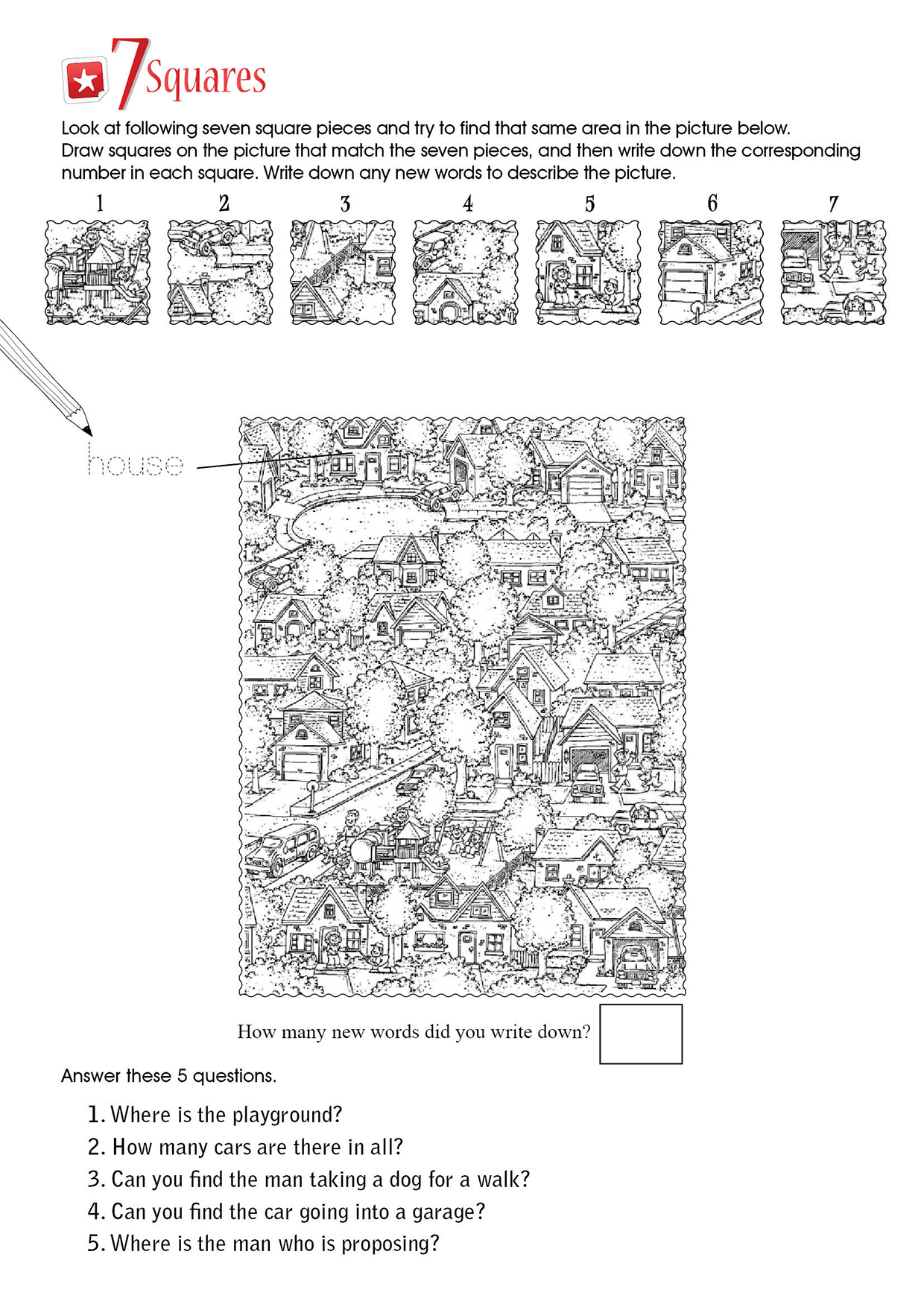 7 Squares

Look at following seven square pieces and try to find that same area in the picture below. Draw squares on the picture that match the seven pieces, and then write down the corresponding number in each square. Write down any new words to describe the picture.

1 2 3 4 5 6 7

house

How many new words did you write down?

Answer these 5 questions.

1. Where is the playground?
2. How many cars are there in all?
3. Can you find the man taking a dog for a walk?
4. Can you find the car going into a garage?
5. Where is the man who is proposing?